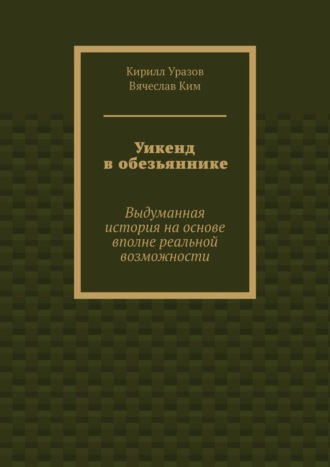 Кирилл Уразов
Вячеслав Ким

Уикенд в обезьяннике

Выдуманная история на основе вполне реальной возможности